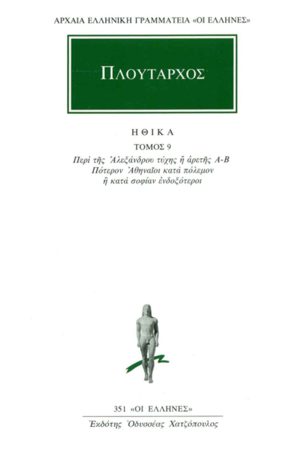 ΑΡΧΑΙΑ ΕΛΛΗΝΙΚΗ ΓΡΑΜΜΑΤΕΙΑ «ΟΙ ΕΛΛΗΝΕΣ»

ΠΛΟΥΤΑΡΧΟΣ

ΗΘΙΚΑ

ΤΟΜΟΣ 9

Περὶ τῆς Ἀλεξάνδρου τύχης ἢ ἀρετῆς Α-Β
Πότερον Ἀθηναῖοι κατὰ πόλεμον
ἢ κατὰ σοφίαν ἐνδοξότεροι

351 «ΟΙ ΕΛΛΗΝΕΣ»

Ἐκδότης Ὀδυσσέας Χατζόπουλος